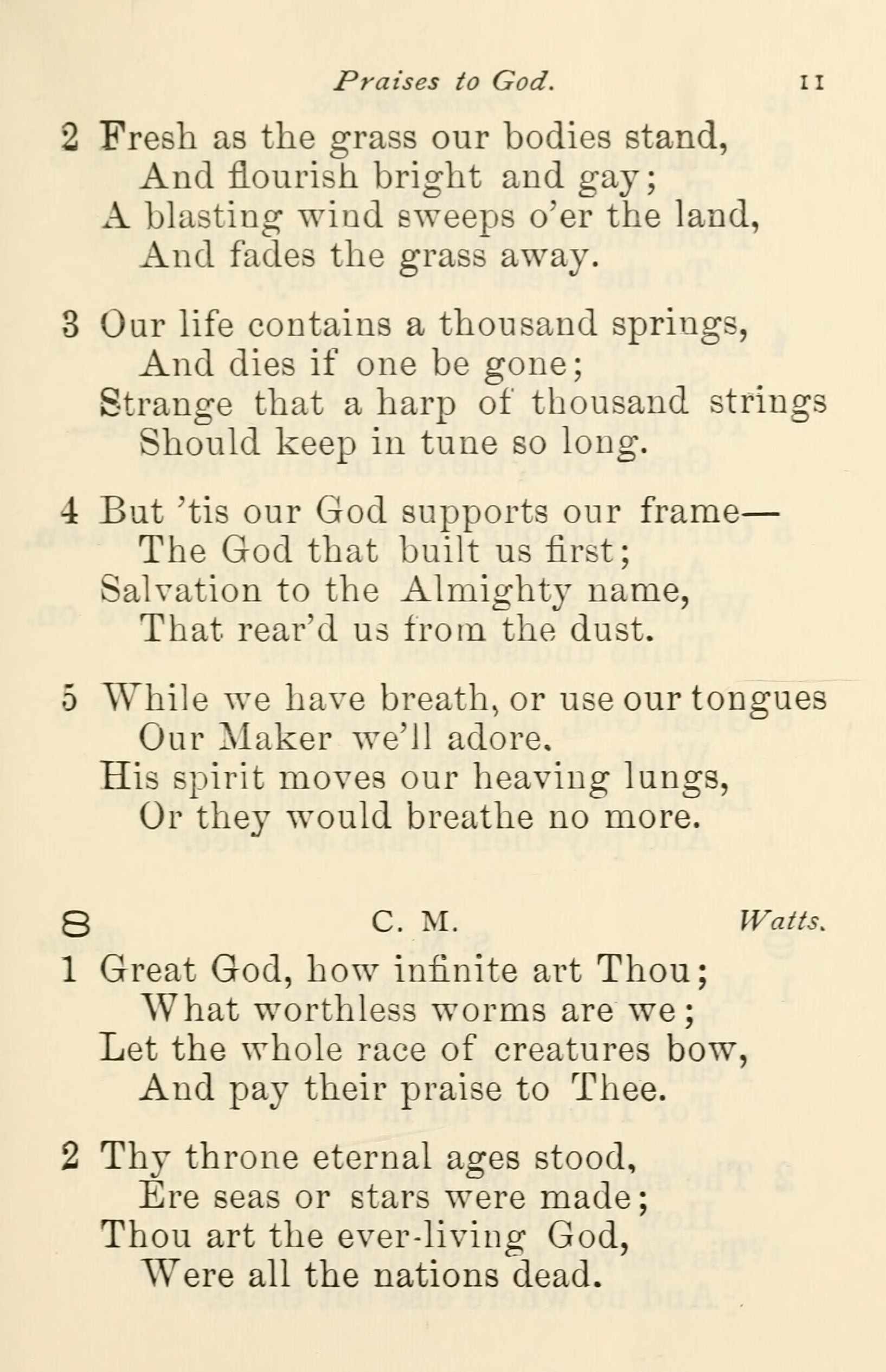 Praises to God. 11

2 Fresh as the grass our bodies stand,
And flourish bright and gay;
A blasting wind sweeps o'er the land,
And fades the grass away.

3 Our life contains a thousand springs,
And dies if one be gone;
Strange that a harp of thousand strings
Should keep in tune so long.

4 But 'tis our God supports our frame—
The God that built us first;
Salvation to the Almighty name,
That rear'd us from the dust.

5 While we have breath, or use our tongues
Our Maker we'll adore.
His spirit moves our heaving lungs,
Or they would breathe no more.

8 C. M. Watts.

1 Great God, how infinite art Thou;
What worthless worms are we;
Let the whole race of creatures bow,
And pay their praise to Thee.

2 Thy throne eternal ages stood,
Ere seas or stars were made;
Thou art the ever-living God,
Were all the nations dead.